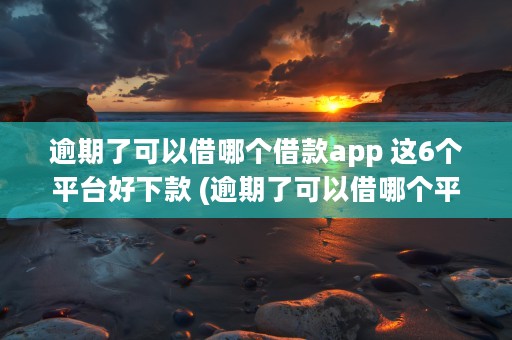 逾期了可以借哪个借款app 这6个平台好下款 (逾期了可以借哪个平